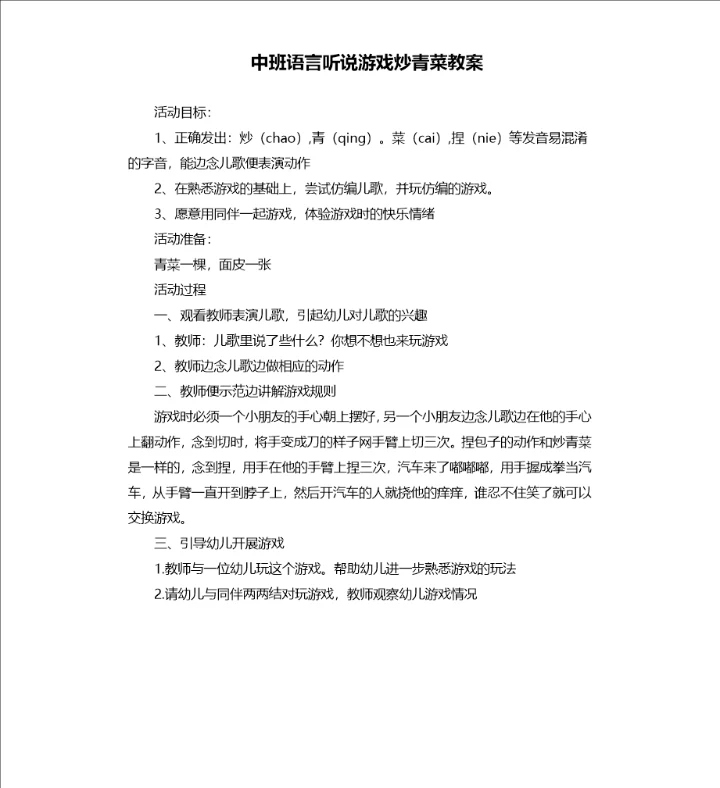 中班语言听说游戏炒青菜教案

活动目标:

1、正确发出：炒（chao）,青（qing）。菜（cai）,捏（nie）等发音易混淆的字音，能边念儿歌便表演动作

2、在熟悉游戏的基础上，尝试仿编儿歌，并玩仿编的游戏。

3、愿意用同伴一起游戏，体验游戏时的快乐情绪

活动准备：

青菜一棵，面皮一张

活动过程

一、观看教师表演儿歌，引起幼儿对儿歌的兴趣

1、教师：儿歌里说了些什么？你想不想也来玩游戏

2、教师边念儿歌边做相应的动作

二、教师便示范边讲解游戏规则

游戏时必须一个小朋友的手心朝上摆好，另一个小朋友边念儿歌边在他的手心上翻动作，念到切时，将手变成刀的样子网手臂上切三次。捏包子的动作和炒青菜是一样的，念到捏，用手在他的手臂上捏三次，汽车来了嘟嘟嘟，用手握成拳当汽车，从手臂一直开到脖子上，然后开汽车的人就挠他的痒痒，谁忍不住笑了就可以交换游戏。

三、引导幼儿开展游戏

1.教师与一位幼儿玩这个游戏。帮助幼儿进一步熟悉游戏的玩法

2.请幼儿与同伴两两结对玩游戏，教师观察幼儿游戏情况